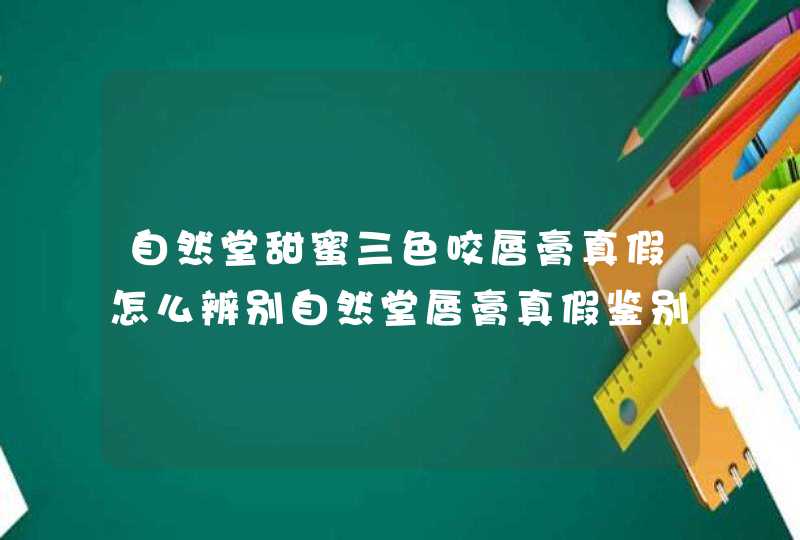 自然堂甜蜜三色咬唇膏真假怎么辨别自然堂唇膏真假鉴别